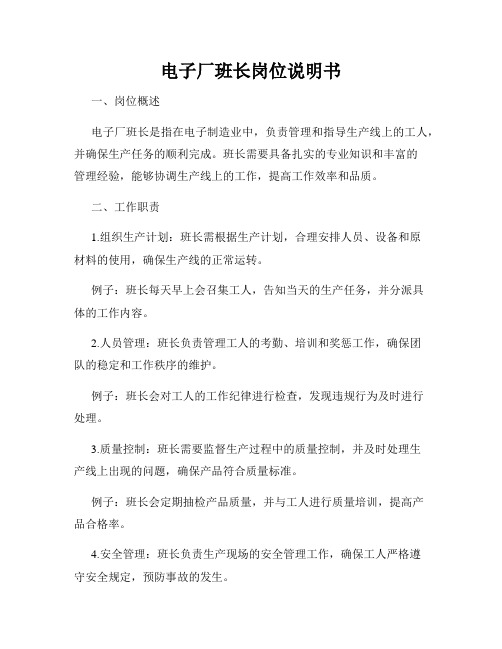 电子厂班长岗位说明书

一、岗位概述

电子厂班长是指在电子制造业中，负责管理和指导生产线上的工人，并确保生产任务的顺利完成。班长需要具备扎实的专业知识和丰富的管理经验，能够协调生产线上的工作，提高工作效率和品质。

二、工作职责

1.组织生产计划：班长需根据生产计划，合理安排人员、设备和原材料的使用，确保生产线的正常运转。

例子：班长每天早上会召集工人，告知当天的生产任务，并分派具体的工作内容。

2.人员管理：班长负责管理工人的考勤、培训和奖惩工作，确保团队的稳定和工作秩序的维护。

例子：班长会对工人的工作纪律进行检查，发现违规行为及时进行处理。

3.质量控制：班长需要监督生产过程中的质量控制，并及时处理生产线上出现的问题，确保产品符合质量标准。

例子：班长会定期抽检产品质量，并与工人进行质量培训，提高产品合格率。

4.安全管理：班长负责生产现场的安全管理工作，确保工人严格遵守安全规定，预防事故的发生。